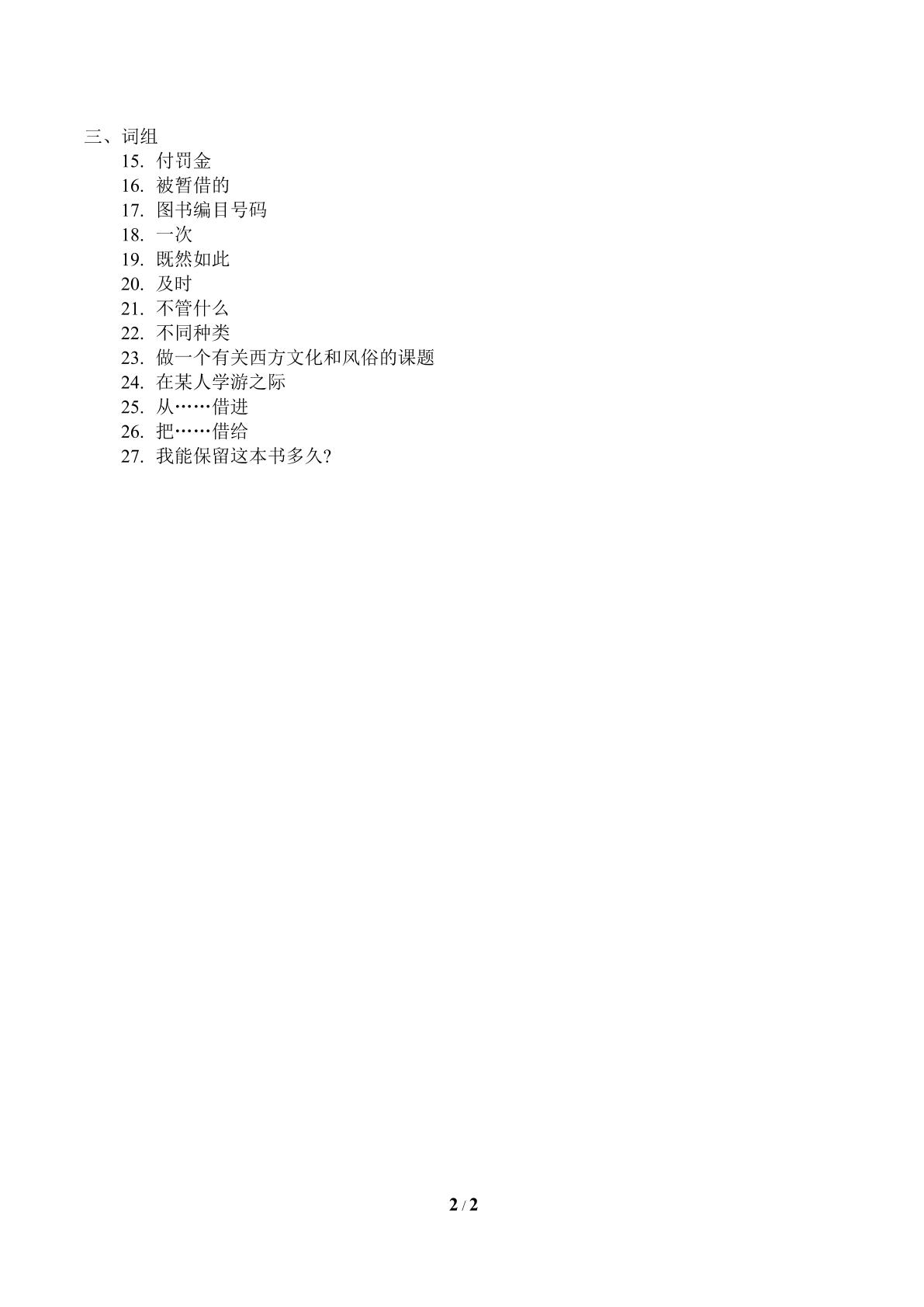 三、词组
15. 付罚金
16. 被暂借的
17. 图书编目号码
18. 一次
19. 既然如此
20. 及时
21. 不管什么
22. 不同种类
23. 做一个有关西方文化和风俗的课题
24. 在某人学游之际
25. 从……借进
26. 把……借给
27. 我能保留这本书多久?

2 / 2